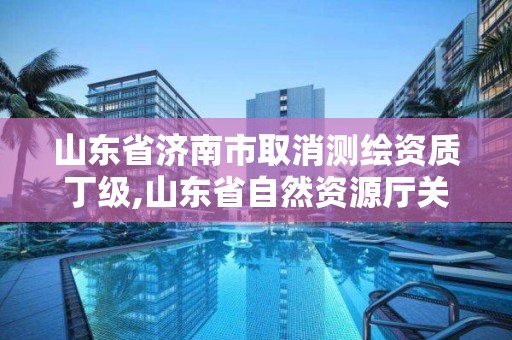 山东省济南市取消测绘资质丁级,山东省自然资源厅关